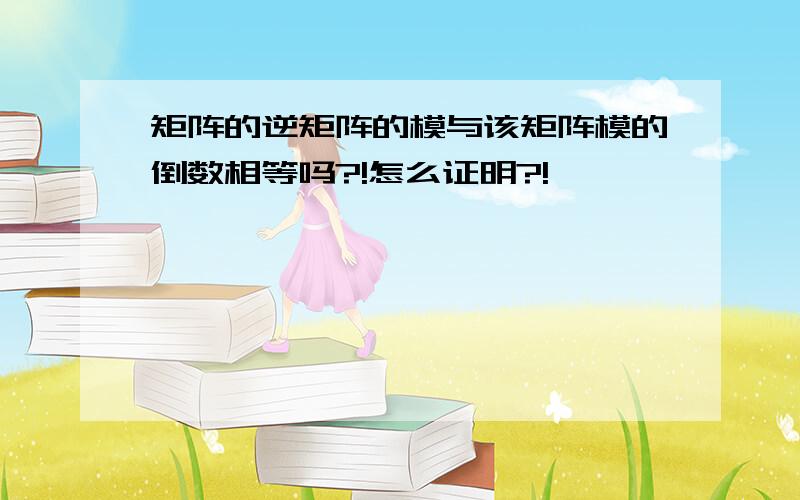 矩阵的逆矩阵的模与该矩阵模的倒数相等吗?!怎么证明?!